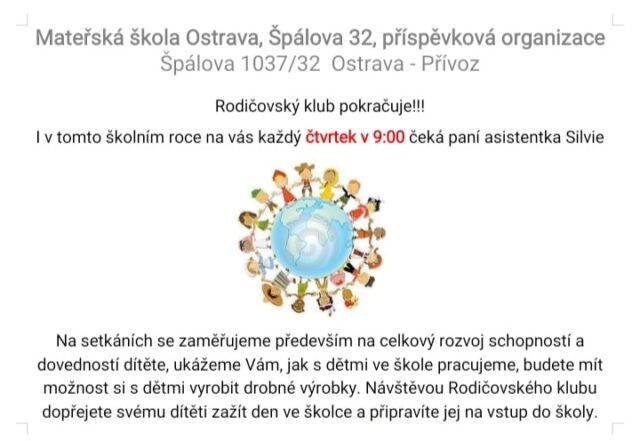 Mateřská škola Ostrava, Špálova 32, příspěvková organizace
Špálova 1037/32 Ostrava - Přívoz

Rodičovský klub pokračuje!!!

I v tomto školním roce na vás každý čtvrtek v 9:00 čeká paní asistentka Silvie

Na setkáních se zaměřujeme především na celkový rozvoj schopností a dovedností dítěte, ukážeme Vám, jak s dětmi ve škole pracujeme, budete mít možnost si s dětmi vyrobit drobné výrobky. Návštěvou Rodičovského klubu dopřejete svému dítěti zažít den ve školce a připravíte jej na vstup do školy.